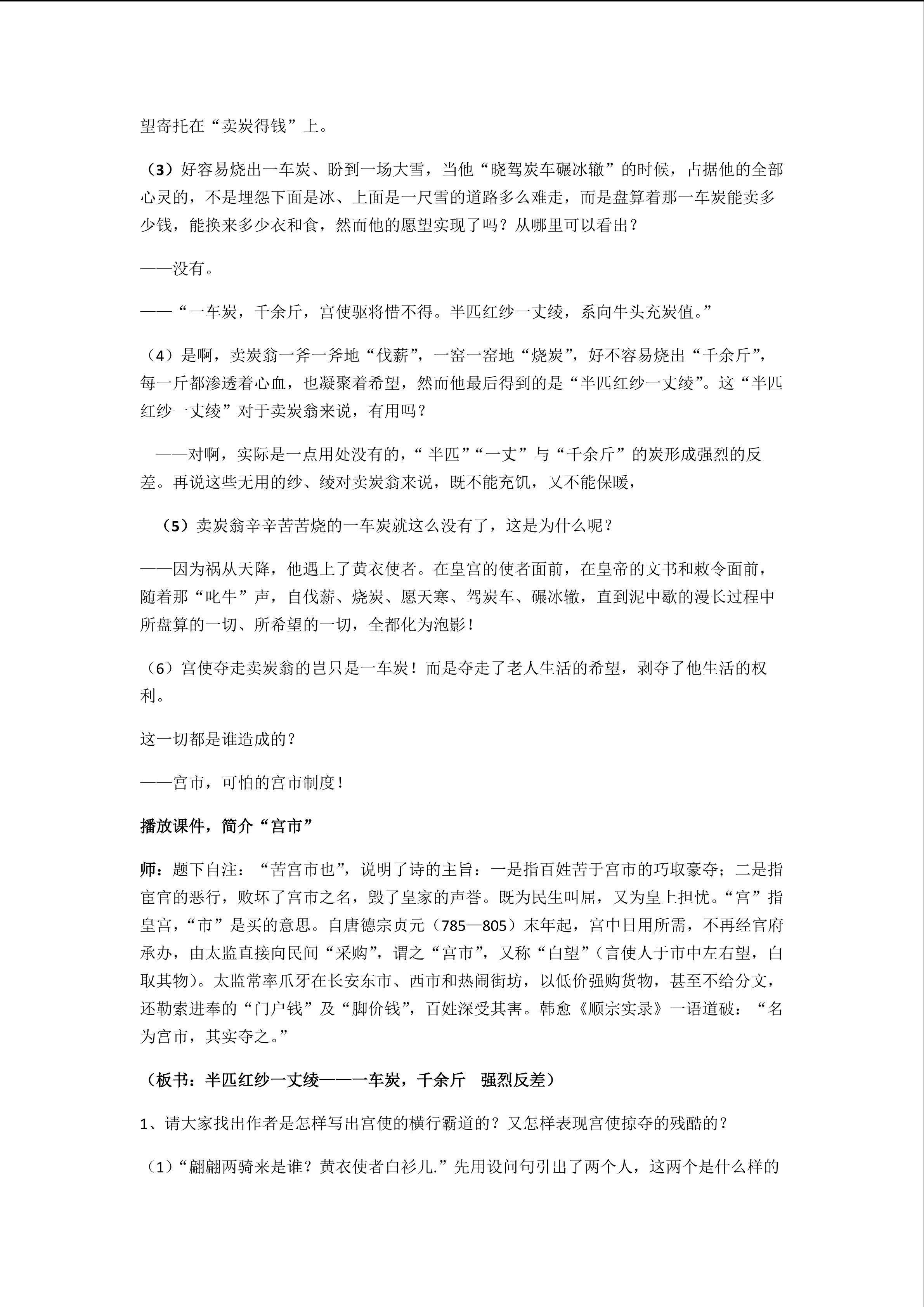 望寄托在“卖炭得钱”上。

（3）好容易烧出一车炭、盼到一场大雪，当他“晓驾炭车碾冰辙”的时候，占据他的全部心灵的，不是埋怨下面是冰、上面是一尺雪的道路多么难走，而是盘算着那一车炭能卖多少钱，能换来多少衣和食，然而他的愿望实现了吗？从哪里可以看出？

——没有。

——“一车炭，千余斤，宫使驱将惜不得。半匹红纱一丈绫，系向牛头充炭值。”

（4）是啊，卖炭翁一斧一斧地“伐薪”，一窑一窑地“烧炭”，好不容易烧出“千余斤”，每一斤都渗透着心血，也凝聚着希望，然而他最后得到的是“半匹红纱一丈绫”。这“半匹红纱一丈绫”对于卖炭翁来说，有用吗？

——对啊，实际是一点用处没有的，“半匹”“一丈”与“千余斤”的炭形成强烈的反差。再说这些无用的纱、绫对卖炭翁来说，既不能充饥，又不能保暖，

（5）卖炭翁辛辛苦苦烧的一车炭就这么没有了，这是为什么呢？

——因为祸从天降，他遇上了黄衣使者。在皇宫的使者面前，在皇帝的文书和敕令面前，随着那“叱牛”声，自伐薪、烧炭、愿天寒、驾炭车、碾冰辙，直到泥中歇的漫长过程中所盘算的一切、所希望的一切，全都化为泡影！

（6）宫使夺走卖炭翁的岂只是一车炭！而是夺走了老人生活的希望，剥夺了他生活的权利。

这一切都是谁造成的？

——宫市，可怕的宫市制度！

播放课件，简介“宫市”

师：题下自注：“苦宫市也”，说明了诗的主旨：一是指百姓苦于宫市的巧取豪夺；二是指宦官的恶行，败坏了宫市之名，毁了皇家的声誉。既为民生叫屈，又为皇上担忧。“宫”指皇宫，“市”是买的意思。自唐德宗贞元（785—805）末年起，宫中日用所需，不再经官府承办，由太监直接向民间“采购”，谓之“宫市”，又称“白望”（言使人于市中左右望，白取其物）。太监常率爪牙在长安东市、西市和热闹街坊，以低价强购货物，甚至不给分文，还勒索进奉的“门户钱”及“脚价钱”，百姓深受其害。韩愈《顺宗实录》一语道破：“名为宫市，其实夺之。”

（板书：半匹红纱一丈绫——一车炭，千余斤　强烈反差）

1、请大家找出作者是怎样写出宫使的横行霸道的？又怎样表现宫使掠夺的残酷的？

（1）“翩翩两骑来是谁？黄衣使者白衫儿.”先用设问句引出了两个人，这两个是什么样的